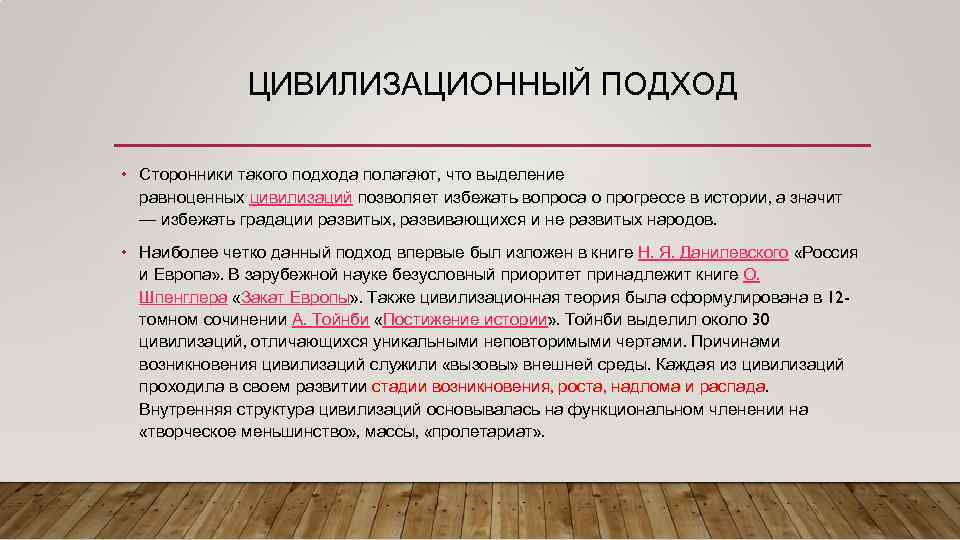 ЦИВИЛИЗАЦИОННЫЙ ПОДХОД

• Сторонники такого подхода полагают, что выделение равноценных цивилизаций позволяет избежать вопроса о прогрессе в истории, а значит — избежать градации развитых, развивающихся и не развитых народов.

• Наиболее четко данный подход впервые был изложен в книге Н. Я. Данилевского «Россия и Европа». В зарубежной науке безусловный приоритет принадлежит книге О. Шпенглера «Закат Европы». Также цивилизационная теория была сформулирована в 12-томном сочинении А. Тойнби «Постижение истории». Тойнби выделил около 30 цивилизаций, отличающихся уникальными неповторимыми чертами. Причинами возникновения цивилизаций служили «вызовы» внешней среды. Каждая из цивилизаций проходила в своем развитии стадии возникновения, роста, надлома и распада. Внутренняя структура цивилизаций основывалась на функциональном членении на «творческое меньшинство», массы, «пролетариат».